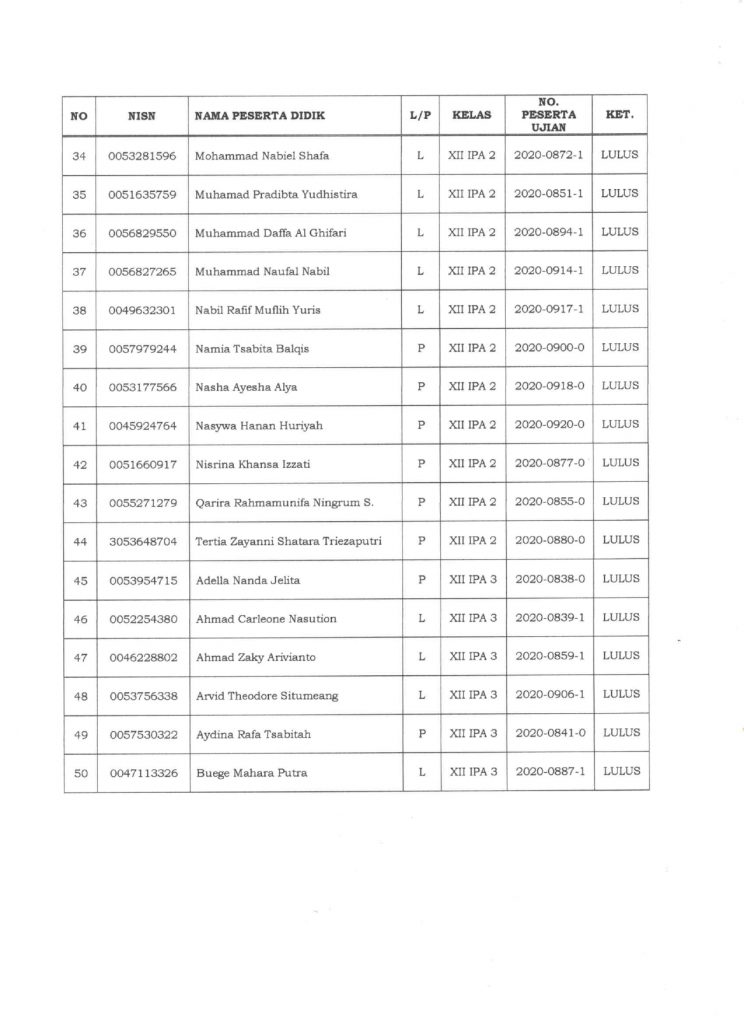 | NO | NISN | NAMA PESERTA DIDIK | L/P | KELAS | NO. PESERTA UJIAN | KET. |
|---|---|---|---|---|---|---|
| 34 | 0053281596 | Mohammad Nabiel Shafa | L | XII IPA 2 | 2020-0872-1 | LULUS |
| 35 | 0051635759 | Muhamad Pradibta Yudhistira | L | XII IPA 2 | 2020-0851-1 | LULUS |
| 36 | 0056829550 | Muhammad Daffa Al Ghifari | L | XII IPA 2 | 2020-0894-1 | LULUS |
| 37 | 0056827265 | Muhammad Naufal Nabil | L | XII IPA 2 | 2020-0914-1 | LULUS |
| 38 | 0049632301 | Nabil Rafif Muflih Yuris | L | XII IPA 2 | 2020-0917-1 | LULUS |
| 39 | 0057979244 | Namia Tsabita Balqis | P | XII IPA 2 | 2020-0900-0 | LULUS |
| 40 | 0053177566 | Nasha Ayesha Alya | P | XII IPA 2 | 2020-0918-0 | LULUS |
| 41 | 0045924764 | Nasywa Hanan Huriyah | P | XII IPA 2 | 2020-0920-0 | LULUS |
| 42 | 0051660917 | Nisrina Khansa Izzati | P | XII IPA 2 | 2020-0877-0 | LULUS |
| 43 | 0055271279 | Qarira Rahmamunifa Ningrum S. | P | XII IPA 2 | 2020-0855-0 | LULUS |
| 44 | 3053648704 | Tertia Zayanni Shatara Triezaputri | P | XII IPA 2 | 2020-0880-0 | LULUS |
| 45 | 0053954715 | Adella Nanda Jelita | P | XII IPA 3 | 2020-0838-0 | LULUS |
| 46 | 0052254380 | Ahmad Carleone Nasution | L | XII IPA 3 | 2020-0839-1 | LULUS |
| 47 | 0046228802 | Ahmad Zaky Arivianto | L | XII IPA 3 | 2020-0859-1 | LULUS |
| 48 | 0053756338 | Arvid Theodore Situmeang | L | XII IPA 3 | 2020-0906-1 | LULUS |
| 49 | 0057530322 | Aydina Rafa Tsabitah | P | XII IPA 3 | 2020-0841-0 | LULUS |
| 50 | 0047113326 | Buege Mahara Putra | L | XII IPA 3 | 2020-0887-1 | LULUS |